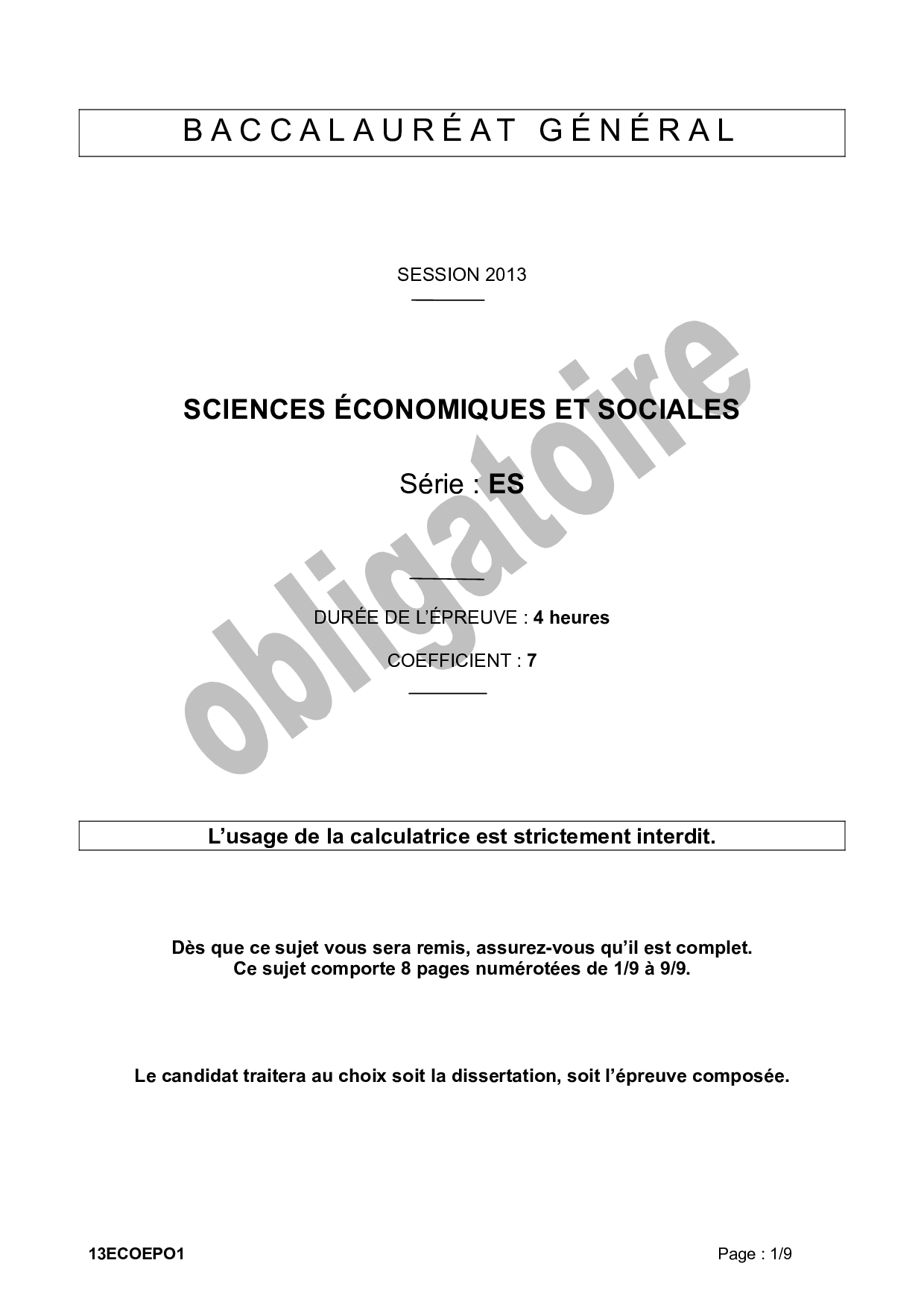 BACCALAURÉAT GÉNÉRAL

SESSION 2013

SCIENCES ÉCONOMIQUES ET SOCIALES

Série : ES

obligatoire

DURÉE DE L'ÉPREUVE : 4 heures

COEFFICIENT : 7

L'usage de la calculatrice est strictement interdit.

Dès que ce sujet vous sera remis, assurez-vous qu'il est complet.
Ce sujet comporte 8 pages numérotées de 1/9 à 9/9.

Le candidat traitera au choix soit la dissertation, soit l'épreuve composée.

13ECOEPO1

Page : 1/9